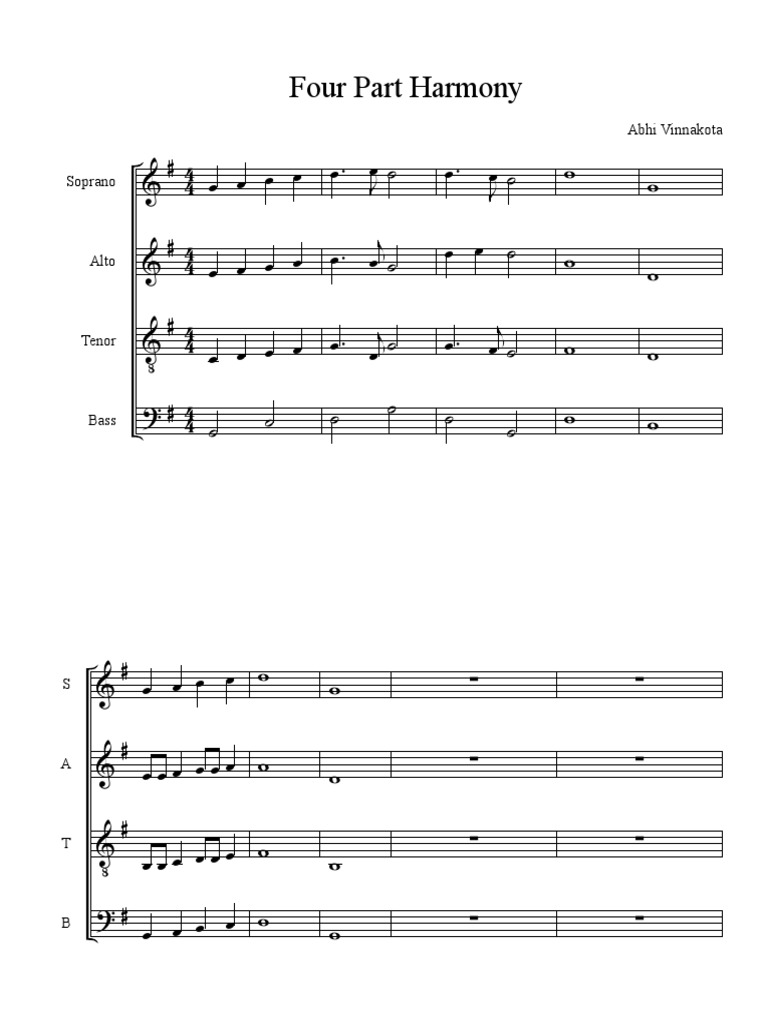 Four Part Harmony

Abhi Vinnakota

Soprano

Alto

Tenor

Bass

S

A

T

B